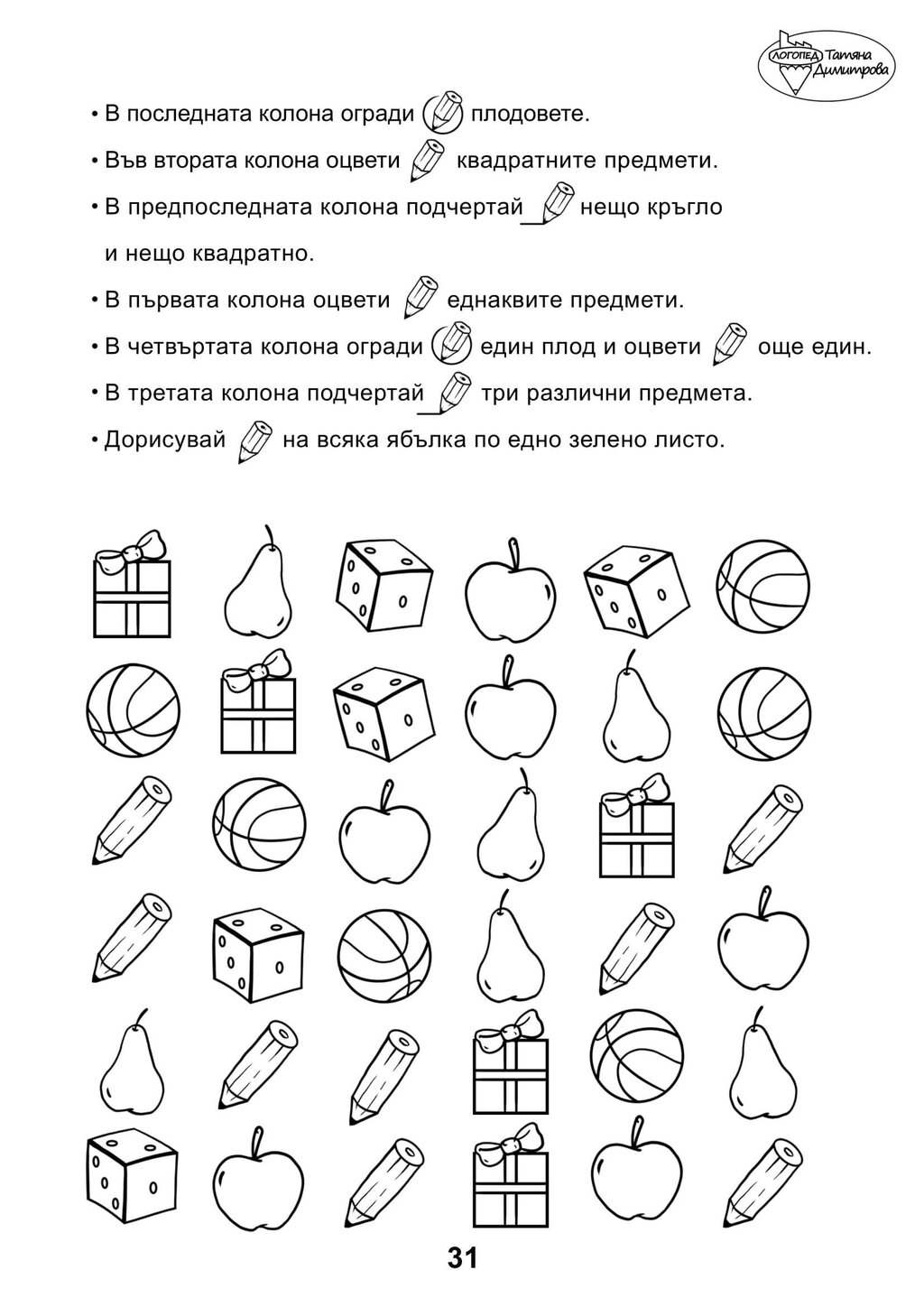 ЛОГОПЕД Татяна Димитрова

• В последната колона огради плодовете.

• Във втората колона оцвети квадратните предмети.

• В предпоследната колона подчертай нещо кръгло и нещо квадратно.

• В първата колона оцвети еднаквите предмети.

• В четвъртата колона огради един плод и оцвети още един.

• В третата колона подчертай три различни предмета.

• Дорисувай на всяка ябълка по едно зелено листо.

31